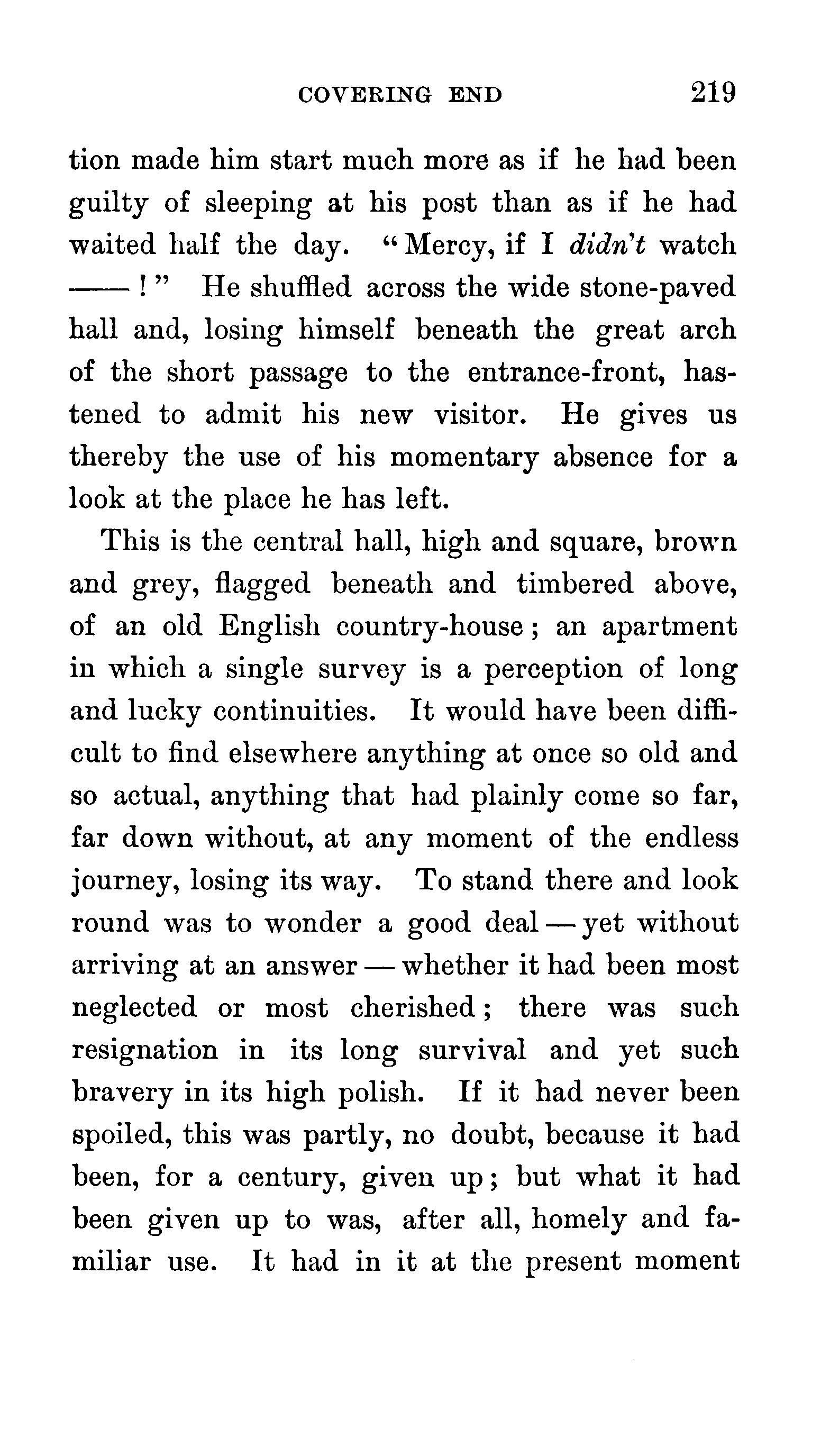 COVERING END 219

tion made him start much more as if he had been guilty of sleeping at his post than as if he had waited half the day. "Mercy, if I didn't watch ——!" He shuffled across the wide stone-paved hall and, losing himself beneath the great arch of the short passage to the entrance-front, hastened to admit his new visitor. He gives us thereby the use of his momentary absence for a look at the place he has left.

This is the central hall, high and square, brown and grey, flagged beneath and timbered above, of an old English country-house; an apartment in which a single survey is a perception of long and lucky continuities. It would have been difficult to find elsewhere anything at once so old and so actual, anything that had plainly come so far, far down without, at any moment of the endless journey, losing its way. To stand there and look round was to wonder a good deal — yet without arriving at an answer — whether it had been most neglected or most cherished; there was such resignation in its long survival and yet such bravery in its high polish. If it had never been spoiled, this was partly, no doubt, because it had been, for a century, given up; but what it had been given up to was, after all, homely and familiar use. It had in it at the present moment